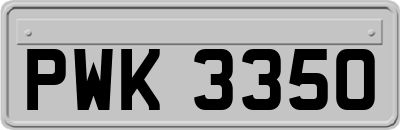 PWK 3350